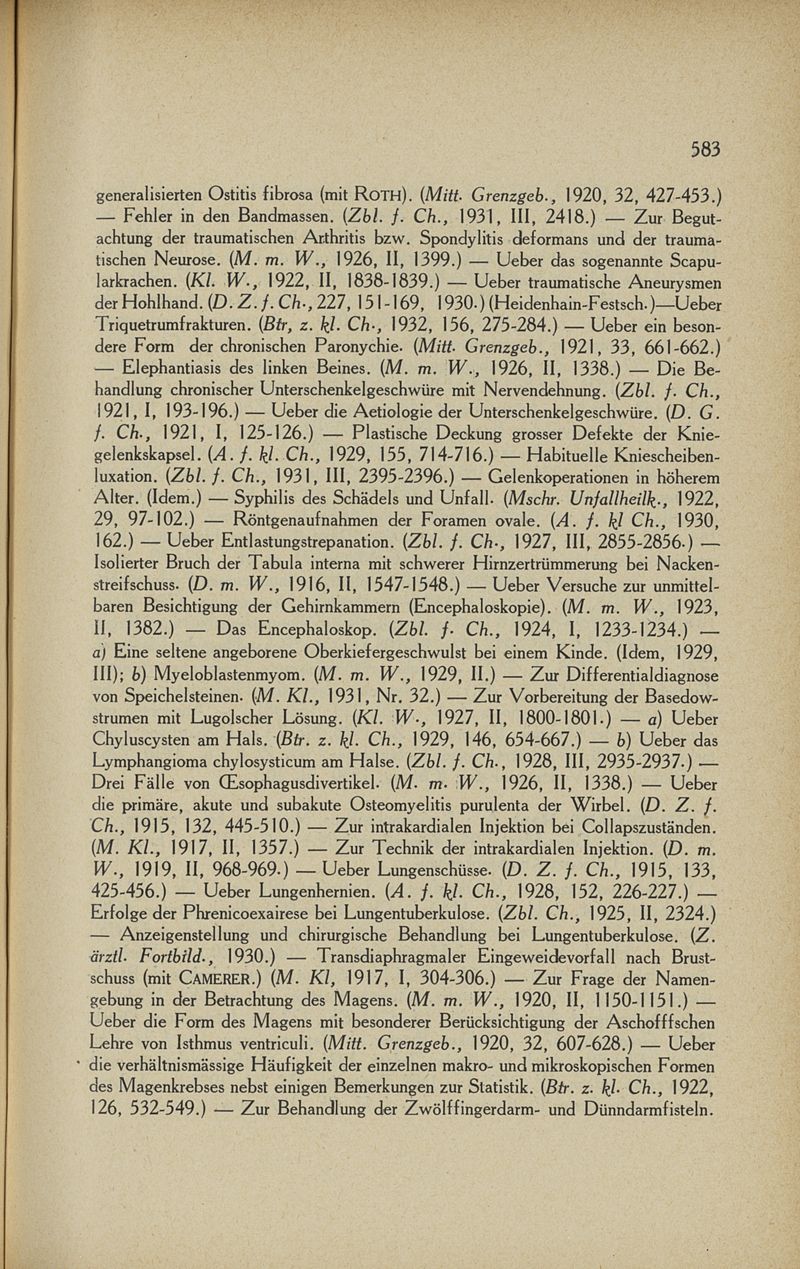 583

generalisierten Ostitis fibrosa (mit ROTH). (Mitt. Grenzgeb., 1920, 32, 427-453.) — Fehler in den Bandmassen. (Zbl. f. Ch., 1931, III, 2418.) — Zur Begutachtung der traumatischen Arthritis bzw. Spondylitis deformans und der traumatischen Neurose. (M. m. W., 1926, II, 1399.) — Ueber das sogenannte Scapularkrachen. (Kl. W., 1922, II, 1838-1839.) — Ueber traumatische Aneurysmen der Hohlhand. (D. Z. f. Ch., 227, 151-169, 1930.) (Heidenhain-Festsch.)—Ueber Triquetrumfrakturen. (Btr, z. kl. Ch., 1932, 156, 275-284.) — Ueber ein besondere Form der chronischen Paronychie. (Mitt. Grenzgeb., 1921, 33, 661-662.) — Elephantiasis des linken Beines. (M. m. W., 1926, II, 1338.) — Die Behandlung chronischer Unterschenkelgeschwüre mit Nervendehnung. (Zbl. f. Ch., 1921, I, 193-196.) — Ueber die Aetiologie der Unterschenkelgeschwüre. (D. G. f. Ch., 1921, I, 125-126.) — Plastische Deckung grosser Defekte der Kniegelenkskapsel. (A. f. kl. Ch., 1929, 155, 714-716.) — Habituelle Kniescheibenluxation. (Zbl. f. Ch., 1931, III, 2395-2396.) — Gelenkoperationen in höherem Alter. (Idem.) — Syphilis des Schädels und Unfall. (Mschr. Unfallheilk., 1922, 29, 97-102.) — Röntgenaufnahmen der Foramen ovale. (A. f. kl Ch., 1930, 162.) — Ueber Entlastungstrepanation. (Zbl. f. Ch., 1927, III, 2855-2856.) — Isolierter Bruch der Tabula interna mit schwerer Hirnzertrümmerung bei Nackenstreifschuss. (D. m. W., 1916, II, 1547-1548.) — Ueber Versuche zur unmittelbaren Besichtigung der Gehirnkammern (Encephaloskopie). (M. m. W., 1923, II, 1382.) — Das Encephaloskop. (Zbl. f. Ch., 1924, I, 1233-1234.) — a) Eine seltene angeborene Oberkiefergeschwulst bei einem Kinde. (Idem, 1929, III); b) Myeloblastenmyom. (M. m. W., 1929, II.) — Zur Differentialdiagnose von Speichelsteinen. (M. Kl., 1931, Nr. 32.) — Zur Vorbereitung der Basedowstrumen mit Lugolscher Lösung. (Kl. W., 1927, II, 1800-1801.) — a) Ueber Chyluscysten am Hals. (Btr. z. kl. Ch., 1929, 146, 654-667.) — b) Ueber das Lymphangioma chylosysticum am Halse. (Zbl. f. Ch., 1928, III, 2935-2937.) — Drei Fälle von Œsophagusdivertikel. (M. m. W., 1926, II, 1338.) — Ueber die primäre, akute und subakute Osteomyelitis purulenta der Wirbel. (D. Z. f. Ch., 1915, 132, 445-510.) — Zur intrakardialen Injektion bei Collapszuständen. (M. Kl., 1917, II, 1357.) — Zur Technik der intrakardialen Injektion. (D. m. W., 1919, II, 968-969.) — Ueber Lungenschüsse. (D. Z. f. Ch., 1915, 133, 425-456.) — Ueber Lungenhernien. (A. f. kl. Ch., 1928, 152, 226-227.) — Erfolge der Phrenicoexairese bei Lungentuberkulose. (Zbl. Ch., 1925, II, 2324.) — Anzeigenstellung und chirurgische Behandlung bei Lungentuberkulose. (Z. ärztl. Fortbild., 1930.) — Transdiaphragmaler Eingeweidevorfall nach Brustschuss (mit CAMERER.) (M. Kl, 1917, I, 304-306.) — Zur Frage der Namengebung in der Betrachtung des Magens. (M. m. W., 1920, II, 1150-1151.) — Ueber die Form des Magens mit besonderer Berücksichtigung der Aschofffschen Lehre von Isthmus ventriculi. (Mitt. Grenzgeb., 1920, 32, 607-628.) — Ueber die verhältnismässige Häufigkeit der einzelnen makro- und mikroskopischen Formen des Magenkrebses nebst einigen Bemerkungen zur Statistik. (Btr. z. kl. Ch., 1922, 126, 532-549.) — Zur Behandlung der Zwölffingerdarm- und Dünndarmfisteln.